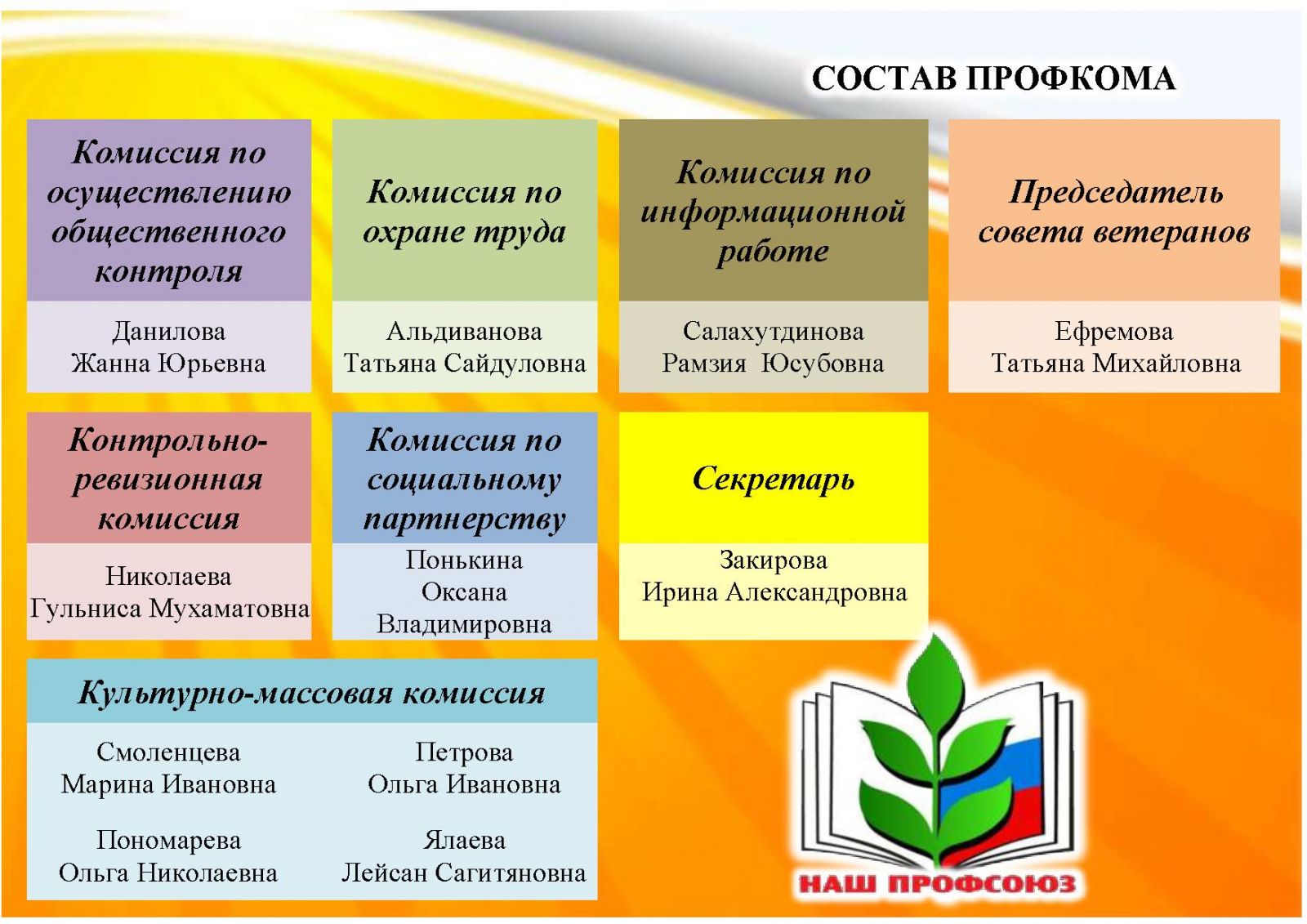 СОСТАВ ПРОФКОМА

Комиссия по осуществлению общественного контроля

Данилова Жанна Юрьевна

Комиссия по охране труда

Альдиванова Татьяна Сайдуловна

Комиссия по информационной работе

Салахутдинова Рамзия Юсубовна

Председатель совета ветеранов

Ефремова Татьяна Михайловна

Контрольно-ревизионная комиссия

Николаева Гульниса Мухаматовна

Комиссия по социальному партнерству

Понькина Оксана Владимировна

Секретарь

Закирова Ирина Александровна

Культурно-массовая комиссия

Смоленцева Марина Ивановна

Петрова Ольга Ивановна

Пономарева Ольга Николаевна

Ялаева Лейсан Сагитяновна

НАШ ПРОФСОЮЗ